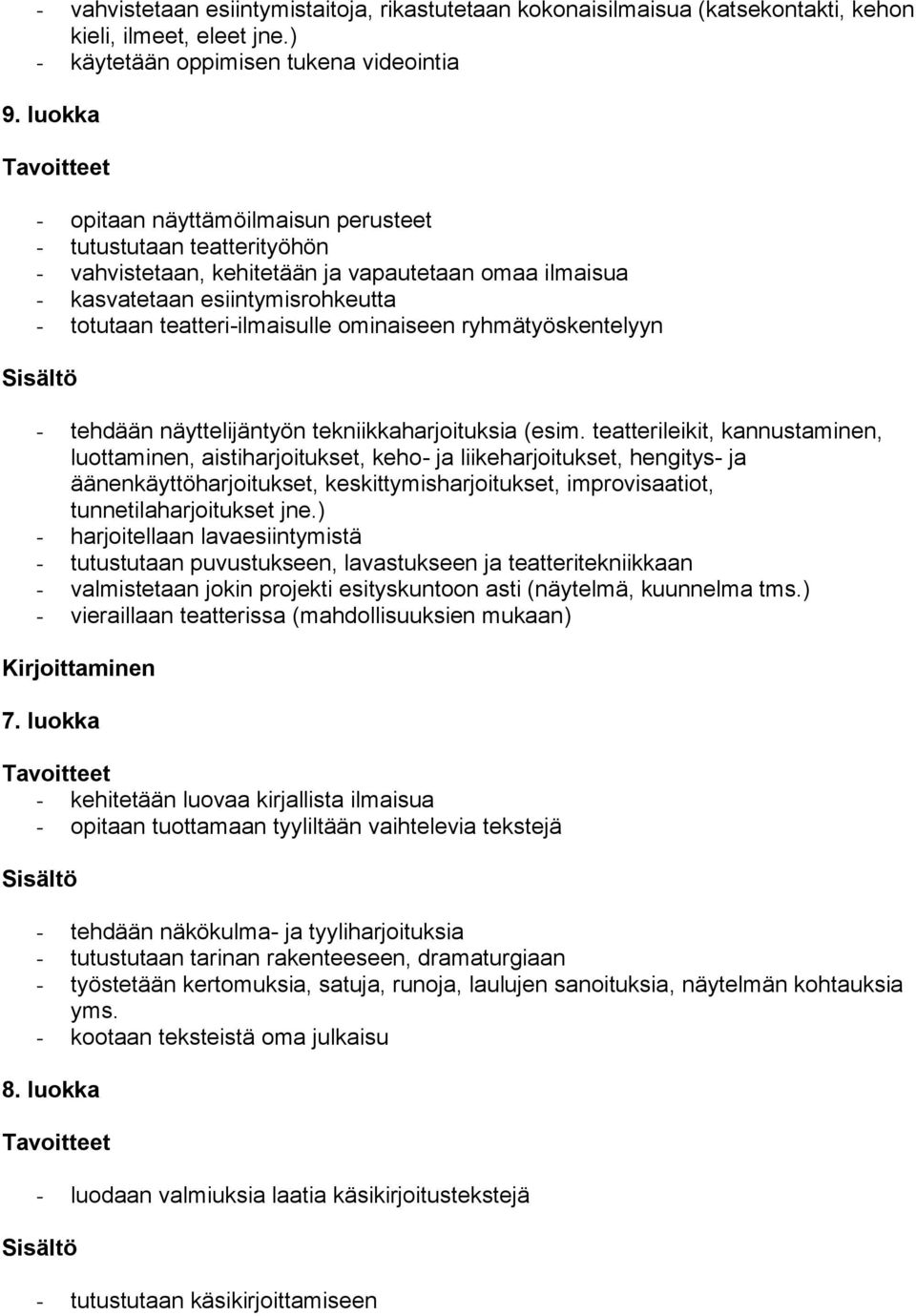 - vahvistetaan esiintymistaitoja, rikastutetaan kokonaisilmaisua (katsekontakti, kehon kieli, ilmeet, eleet jne.)
- käytetään oppimisen tukena videointia

9. luokka

Tavoitteet

- opitaan näyttämöilmaisun perusteet
- tutustutaan teatterityöhön
- vahvistetaan, kehitetään ja vapautetaan omaa ilmaisua
- kasvatetaan esiintymisrohkeutta
- totutaan teatteri-ilmaisulle ominaiseen ryhmätyöskentelyyn

Sisältö

- tehdään näyttelijäntyön tekniikkaharjoituksia (esim. teatterileikit, kannustaminen, luottaminen, aistiharjoitukset, keho- ja liikeharjoitukset, hengitys- ja äänenkäyttöharjoitukset, keskittymisharjoitukset, improvisaatiot, tunnetilaharjoitukset jne.)
- harjoitellaan lavaesiintymistä
- tutustutaan puvustukseen, lavastukseen ja teatteritekniikkaan
- valmistetaan jokin projekti esityskuntoon asti (näytelmä, kuunnelma tms.)
- vieraillaan teatterissa (mahdollisuuksien mukaan)

Kirjoittaminen

7. luokka

Tavoitteet

- kehitetään luovaa kirjallista ilmaisua
- opitaan tuottamaan tyyliltään vaihtelevia tekstejä

Sisältö

- tehdään näkökulma- ja tyyliharjoituksia
- tutustutaan tarinan rakenteeseen, dramaturgiaan
- työstetään kertomuksia, satuja, runoja, laulujen sanoituksia, näytelmän kohtauksia yms.
- kootaan teksteistä oma julkaisu

8. luokka

Tavoitteet

- luodaan valmiuksia laatia käsikirjoitustekstejä

Sisältö

- tutustutaan käsikirjoittamiseen